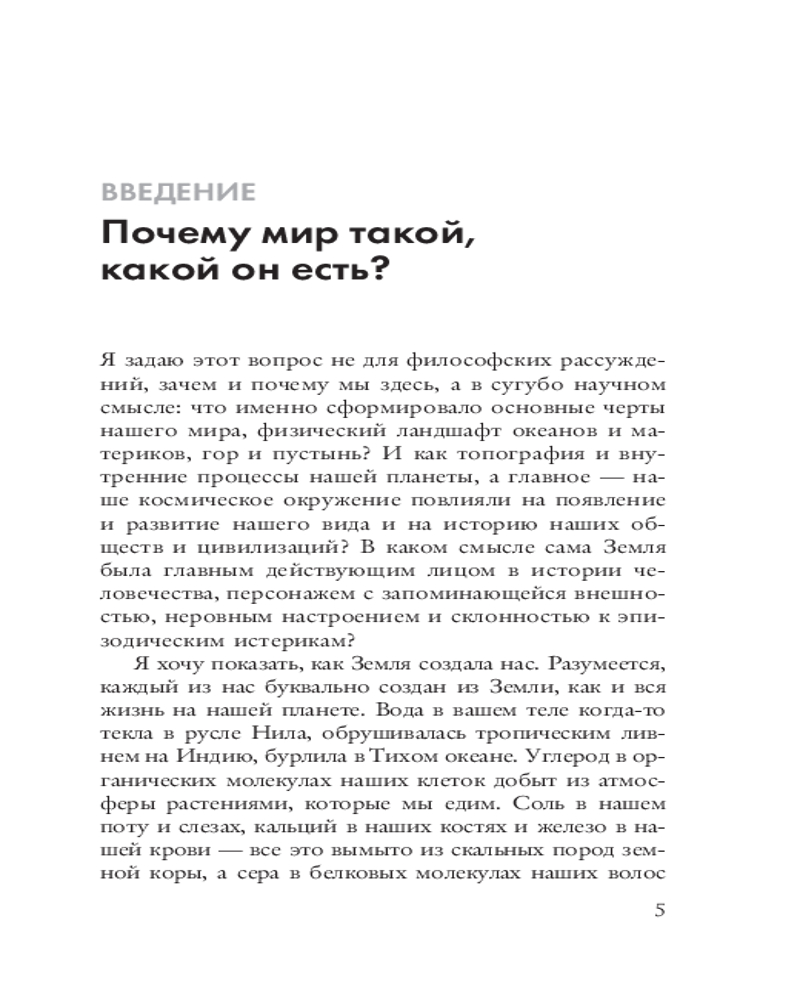 ВВЕДЕНИЕ
Почему мир такой, какой он есть?

Я задаю этот вопрос не для философских рассуждений, зачем и почему мы здесь, а в сугубо научном смысле: что именно сформировало основные черты нашего мира, физический ландшафт океанов и материков, гор и пустынь? И как топография и внутренние процессы нашей планеты, а главное — наше космическое окружение повлияли на появление и развитие нашего вида и на историю наших обществ и цивилизаций? В каком смысле сама Земля была главным действующим лицом в истории человечества, персонажем с запоминающейся внешностью, неровным настроением и склонностью к эпизодическим истерикам?

Я хочу показать, как Земля создала нас. Разумеется, каждый из нас буквально создан из Земли, как и вся жизнь на нашей планете. Вода в вашем теле когда-то текла в русле Нила, обрушивалась тропическим ливнем на Индию, бурлила в Тихом океане. Углерод в органических молекулах наших клеток добыт из атмосферы растениями, которые мы едим. Соль в нашем поту и слезах, кальций в наших костях и железо в нашей крови — все это вымыто из скальных пород земной коры, а сера в белковых молекулах наших волос

5